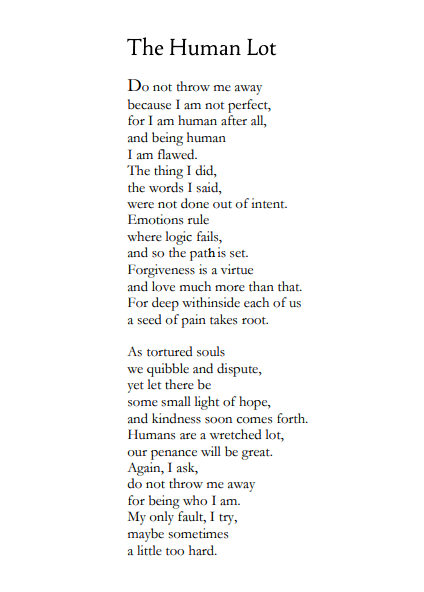 The Human Lot

Do not throw me away
because I am not perfect,
for I am human after all,
and being human
I am flawed.
The thing I did,
the words I said,
were not done out of intent.
Emotions rule
where logic fails,
and so the path is set.
Forgiveness is a virtue
and love much more than that.
For deep withinside each of us
a seed of pain takes root.

As tortured souls
we quibble and dispute,
yet let there be
some small light of hope,
and kindness soon comes forth.
Humans are a wretched lot,
our penance will be great.
Again, I ask,
do not throw me away
for being who I am.
My only fault, I try,
maybe sometimes
a little too hard.